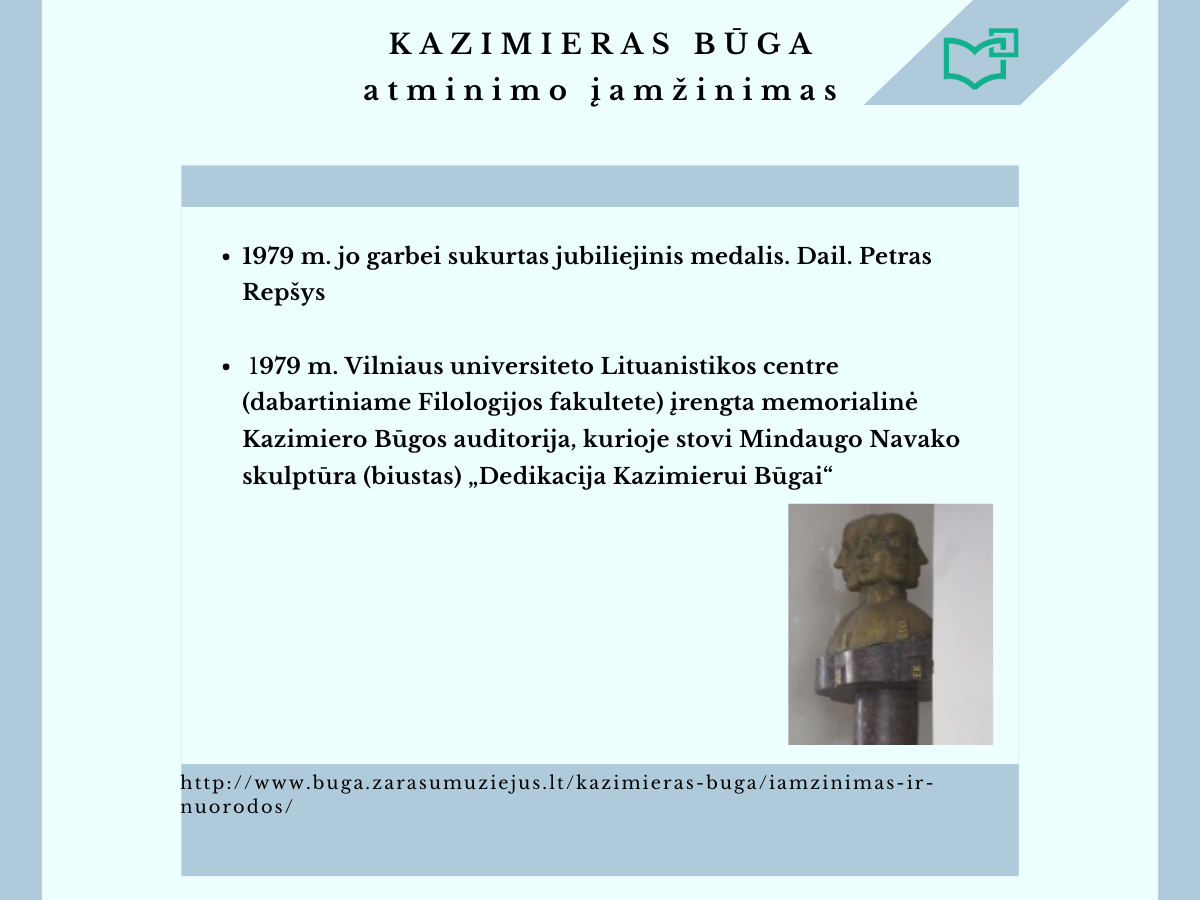 KAZIMIERAS BŪGA
atminimo įamžinimas

- 1979 m. jo garbei sukurtas jubiliejinis medalis. Dail. Petras Repšys

- 1979 m. Vilniaus universiteto Lituanistikos centre (dabartiniame Filologijos fakultete) įrengta memorialinė Kazimiero Būgos auditorija, kurioje stovi Mindaugo Navako skulptūra (biustas) „Dedikacija Kazimierui Būgai“

http://www.buga.zarasumuziejus.lt/kazimieras-buga/iamzinimas-ir-nuorodos/